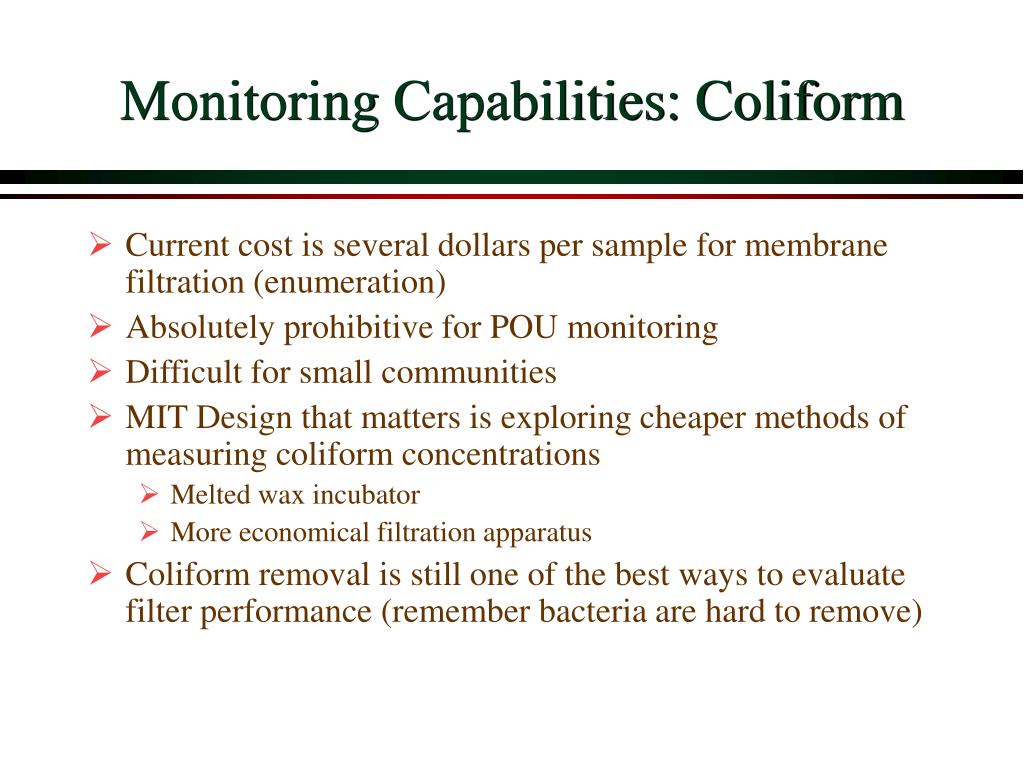 Monitoring Capabilities: Coliform

➢ Current cost is several dollars per sample for membrane filtration (enumeration)
➢ Absolutely prohibitive for POU monitoring
➢ Difficult for small communities
➢ MIT Design that matters is exploring cheaper methods of measuring coliform concentrations
  ➢ Melted wax incubator
  ➢ More economical filtration apparatus
➢ Coliform removal is still one of the best ways to evaluate filter performance (remember bacteria are hard to remove)